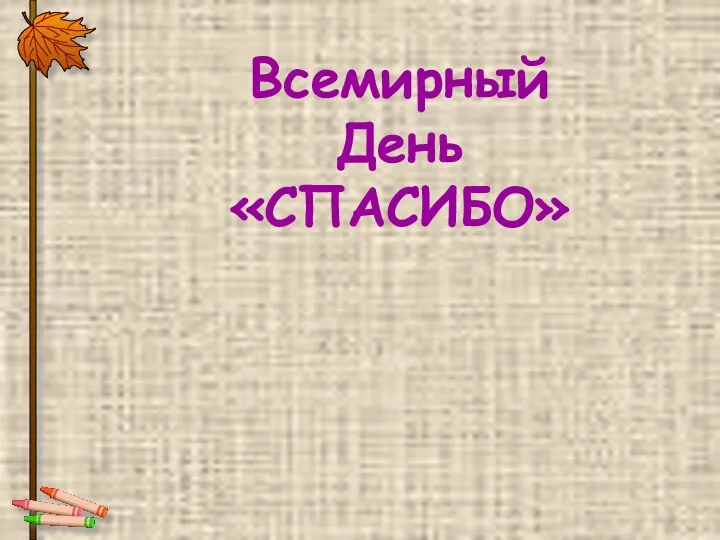 Всемирный День «СПАСИБО»